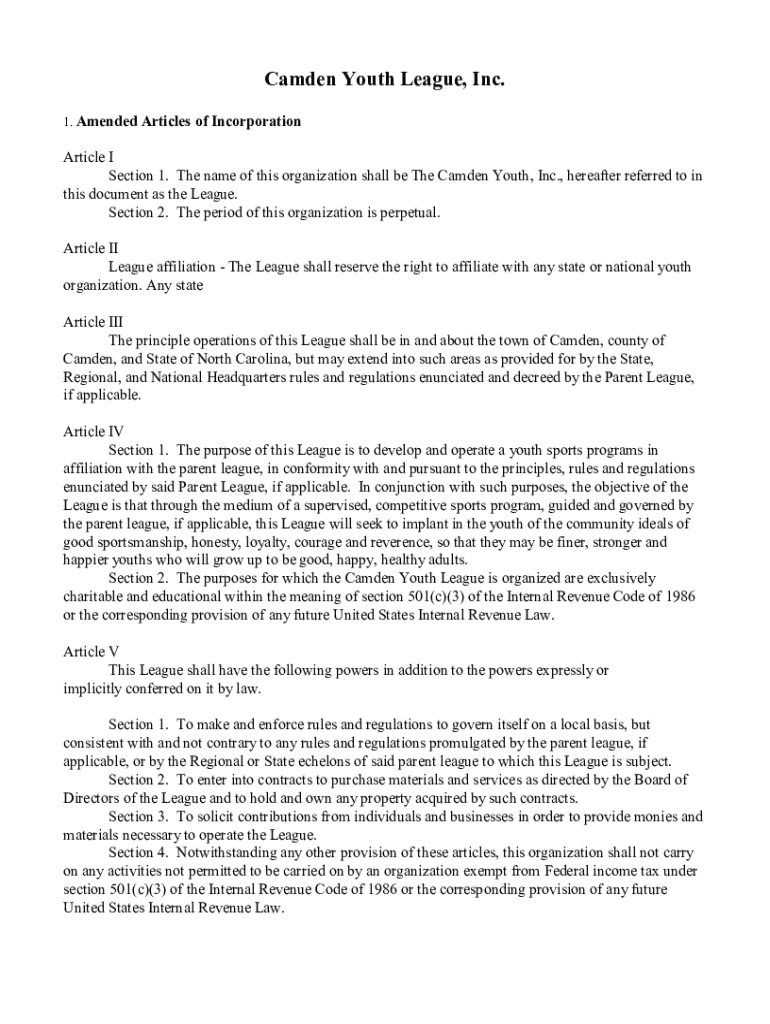 Camden Youth League, Inc.

1. Amended Articles of Incorporation

Article I

Section 1. The name of this organization shall be The Camden Youth, Inc., hereafter referred to in this document as the League.

Section 2. The period of this organization is perpetual.

Article II

League affiliation - The League shall reserve the right to affiliate with any state or national youth organization. Any state

Article III

The principle operations of this League shall be in and about the town of Camden, county of Camden, and State of North Carolina, but may extend into such areas as provided for by the State, Regional, and National Headquarters rules and regulations enunciated and decreed by the Parent League, if applicable.

Article IV

Section 1. The purpose of this League is to develop and operate a youth sports programs in affiliation with the parent league, in conformity with and pursuant to the principles, rules and regulations enunciated by said Parent League, if applicable. In conjunction with such purposes, the objective of the League is that through the medium of a supervised, competitive sports program, guided and governed by the parent league, if applicable, this League will seek to implant in the youth of the community ideals of good sportsmanship, honesty, loyalty, courage and reverence, so that they may be finer, stronger and happier youths who will grow up to be good, happy, healthy adults.

Section 2. The purposes for which the Camden Youth League is organized are exclusively charitable and educational within the meaning of section 501(c)(3) of the Internal Revenue Code of 1986 or the corresponding provision of any future United States Internal Revenue Law.

Article V

This League shall have the following powers in addition to the powers expressly or implicitly conferred on it by law.

Section 1. To make and enforce rules and regulations to govern itself on a local basis, but consistent with and not contrary to any rules and regulations promulgated by the parent league, if applicable, or by the Regional or State echelons of said parent league to which this League is subject.

Section 2. To enter into contracts to purchase materials and services as directed by the Board of Directors of the League and to hold and own any property acquired by such contracts.

Section 3. To solicit contributions from individuals and businesses in order to provide monies and materials necessary to operate the League.

Section 4. Notwithstanding any other provision of these articles, this organization shall not carry on any activities not permitted to be carried on by an organization exempt from Federal income tax under section 501(c)(3) of the Internal Revenue Code of 1986 or the corresponding provision of any future United States Internal Revenue Law.